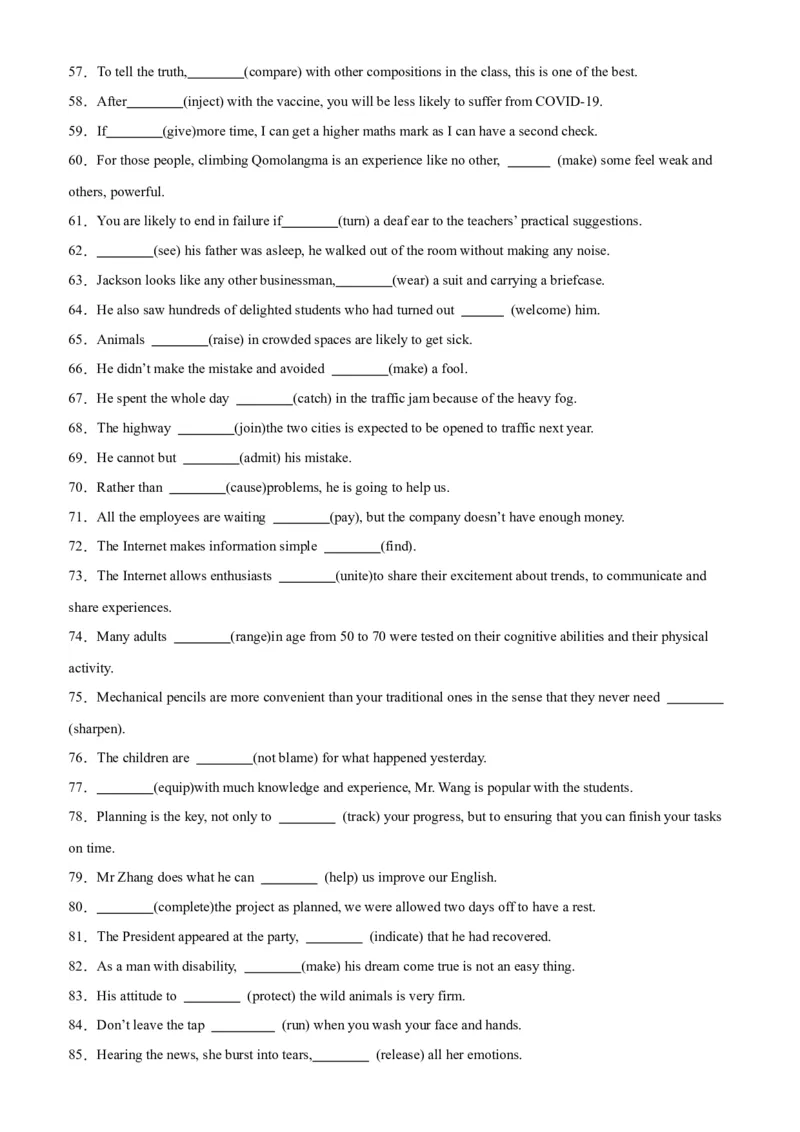 57．To tell the truth,________(compare) with other compositions in the class, this is one of the best.

58．After________(inject) with the vaccine, you will be less likely to suffer from COVID-19.

59．If________(give)more time, I can get a higher maths mark as I can have a second check.

60．For those people, climbing Qomolangma is an experience like no other, ______ (make) some feel weak and others, powerful.

61．You are likely to end in failure if________(turn) a deaf ear to the teachers' practical suggestions.

62．________(see) his father was asleep, he walked out of the room without making any noise.

63．Jackson looks like any other businessman,________(wear) a suit and carrying a briefcase.

64．He also saw hundreds of delighted students who had turned out ______ (welcome) him.

65．Animals ________(raise) in crowded spaces are likely to get sick.

66．He didn't make the mistake and avoided ________(make) a fool.

67．He spent the whole day ________(catch) in the traffic jam because of the heavy fog.

68．The highway ________(join)the two cities is expected to be opened to traffic next year.

69．He cannot but ________(admit) his mistake.

70．Rather than ________(cause)problems, he is going to help us.

71．All the employees are waiting ________(pay), but the company doesn't have enough money.

72．The Internet makes information simple ________(find).

73．The Internet allows enthusiasts ________(unite)to share their excitement about trends, to communicate and share experiences.

74．Many adults ________(range)in age from 50 to 70 were tested on their cognitive abilities and their physical activity.

75．Mechanical pencils are more convenient than your traditional ones in the sense that they never need ________ (sharpen).

76．The children are ________(not blame) for what happened yesterday.

77．________(equip)with much knowledge and experience, Mr. Wang is popular with the students.

78．Planning is the key, not only to ________ (track) your progress, but to ensuring that you can finish your tasks on time.

79．Mr Zhang does what he can ________ (help) us improve our English.

80．________(complete)the project as planned, we were allowed two days off to have a rest.

81．The President appeared at the party, ________ (indicate) that he had recovered.

82．As a man with disability, ________(make) his dream come true is not an easy thing.

83．His attitude to ________ (protect) the wild animals is very firm.

84．Don't leave the tap _________ (run) when you wash your face and hands.

85．Hearing the news, she burst into tears,________ (release) all her emotions.